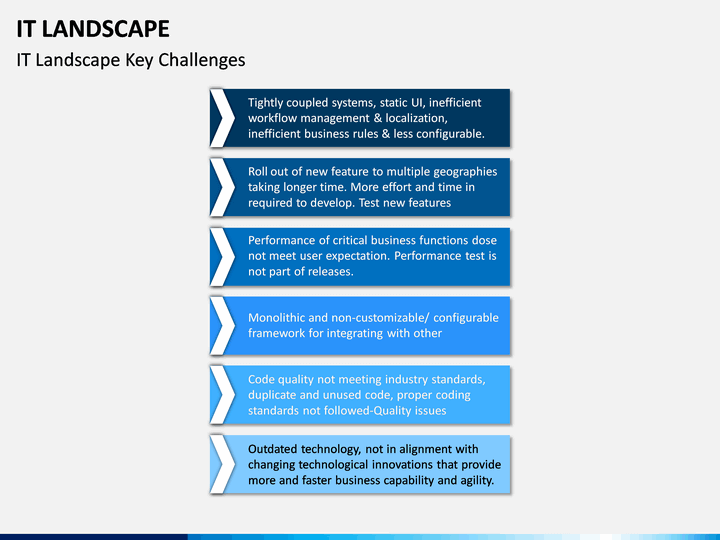 IT LANDSCAPE

IT Landscape Key Challenges

Tightly coupled systems, static UI, inefficient workflow management & localization, inefficient business rules & less configurable.

Roll out of new feature to multiple geographies taking longer time. More effort and time in required to develop. Test new features

Performance of critical business functions dose not meet user expectation. Performance test is not part of releases.

Monolithic and non-customizable/ configurable framework for integrating with other

Code quality not meeting industry standards, duplicate and unused code, proper coding standards not followed-Quality issues

Outdated technology, not in alignment with changing technological innovations that provide more and faster business capability and agility.